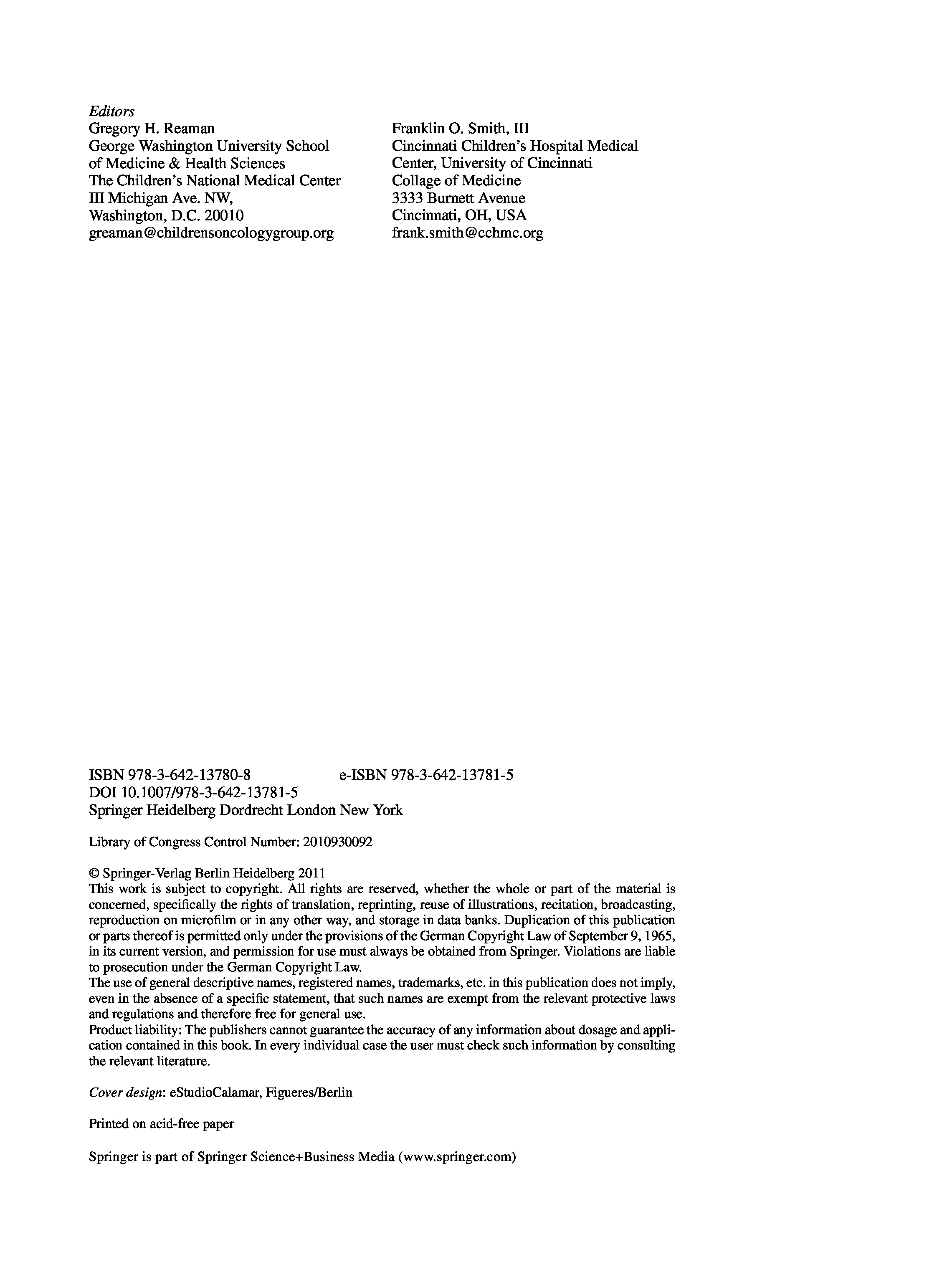 Editors
Gregory H. Reaman
George Washington University School of Medicine & Health Sciences
The Children's National Medical Center
III Michigan Ave. NW,
Washington, D.C. 20010
greaman@childrensoncologygroup.org

Franklin O. Smith, III
Cincinnati Children's Hospital Medical Center, University of Cincinnati
Collage of Medicine
3333 Burnett Avenue
Cincinnati, OH, USA
frank.smith@cchmc.org

ISBN 978-3-642-13780-8 e-ISBN 978-3-642-13781-5
DOI 10.1007/978-3-642-13781-5
Springer Heidelberg Dordrecht London New York

Library of Congress Control Number: 2010930092

© Springer-Verlag Berlin Heidelberg 2011
This work is subject to copyright. All rights are reserved, whether the whole or part of the material is concerned, specifically the rights of translation, reprinting, reuse of illustrations, recitation, broadcasting, reproduction on microfilm or in any other way, and storage in data banks. Duplication of this publication or parts thereof is permitted only under the provisions of the German Copyright Law of September 9, 1965, in its current version, and permission for use must always be obtained from Springer. Violations are liable to prosecution under the German Copyright Law.
The use of general descriptive names, registered names, trademarks, etc. in this publication does not imply, even in the absence of a specific statement, that such names are exempt from the relevant protective laws and regulations and therefore free for general use.
Product liability: The publishers cannot guarantee the accuracy of any information about dosage and application contained in this book. In every individual case the user must check such information by consulting the relevant literature.

Cover design: eStudioCalamar, Figueres/Berlin

Printed on acid-free paper

Springer is part of Springer Science+Business Media (www.springer.com)